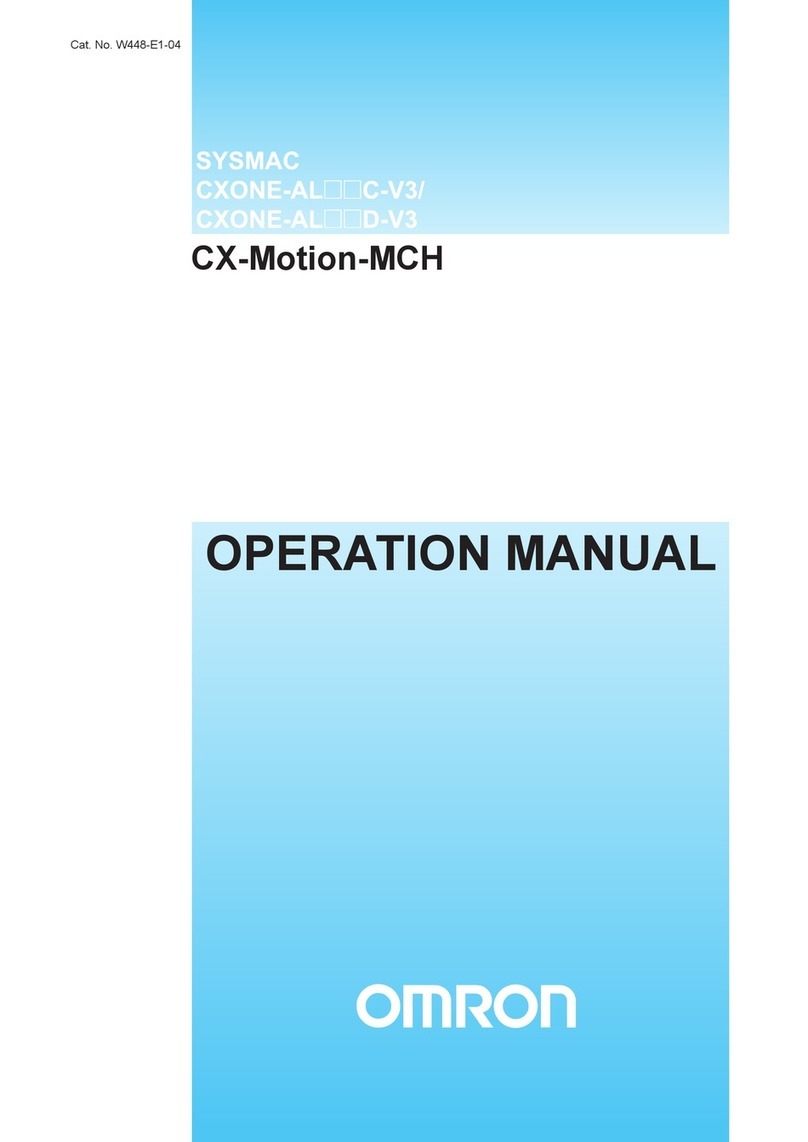 Cat. No. W448-E1-04

SYSMAC
CXONE-AL□□C-V3/
CXONE-AL□□D-V3

CX-Motion-MCH

OPERATION MANUAL

OMRON